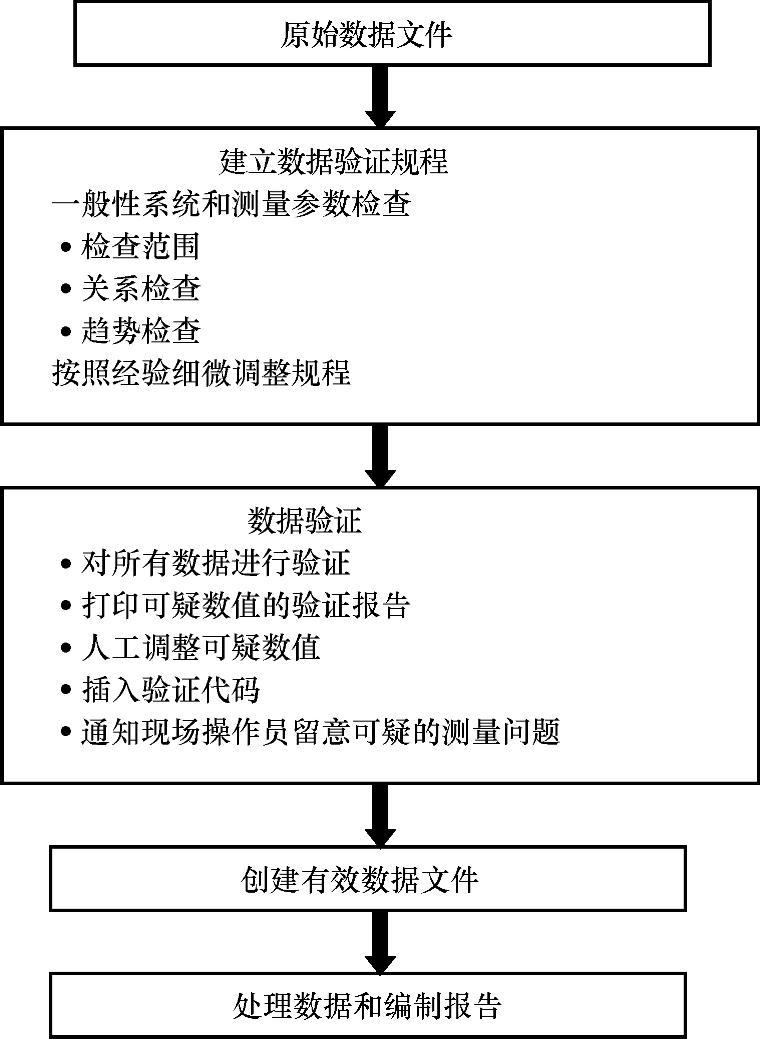 原始数据文件

建立数据验证规程
一般性系统和测量参数检查
• 检查范围
• 关系检查
• 趋势检查
按照经验细微调整规程

数据验证
• 对所有数据进行验证
• 打印可疑数值的验证报告
• 人工调整可疑数值
• 插入验证代码
• 通知现场操作员留意可疑的测量问题

创建有效数据文件

处理数据和编制报告